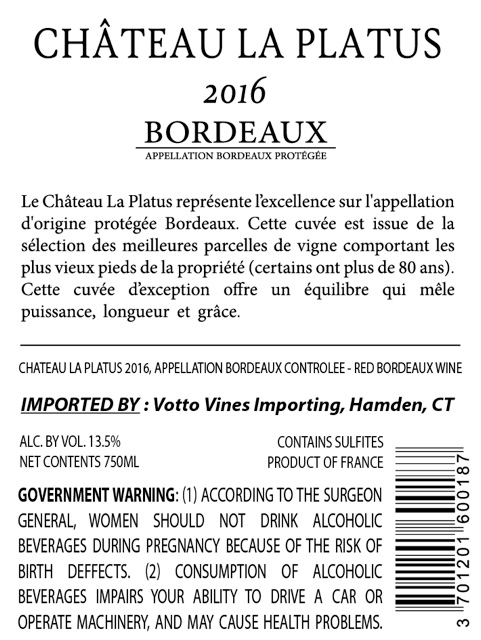 CHÂTEAU LA PLATUS

2016

BORDEAUX

APPELLATION BORDEAUX PROTÉGÉE

Le Château La Platus représente l'excellence sur l'appellation d'origine protégée Bordeaux. Cette cuvée est issue de la sélection des meilleures parcelles de vigne comportant les plus vieux pieds de la propriété (certains ont plus de 80 ans). Cette cuvée d'exception offre un équilibre qui mêle puissance, longueur et grâce.

CHATEAU LA PLATUS 2016, APPELLATION BORDEAUX CONTROLEE - RED BORDEAUX WINE

IMPORTED BY : Votto Vines Importing, Hamden, CT

ALC. BY VOL. 13.5%
NET CONTENTS 750ML

CONTAINS SULFITES
PRODUCT OF FRANCE

GOVERNMENT WARNING: (1) ACCORDING TO THE SURGEON GENERAL, WOMEN SHOULD NOT DRINK ALCOHOLIC BEVERAGES DURING PREGNANCY BECAUSE OF THE RISK OF BIRTH DEFFECTS. (2) CONSUMPTION OF ALCOHOLIC BEVERAGES IMPAIRS YOUR ABILITY TO DRIVE A CAR OR OPERATE MACHINERY, AND MAY CAUSE HEALTH PROBLEMS.

3 701201 600187